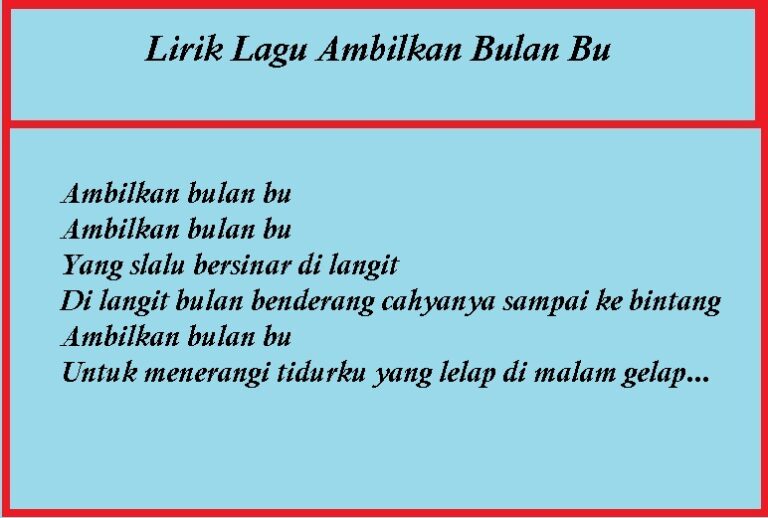 Lirik Lagu Ambilkan Bulan Bu

Ambilkan bulan bu
Ambilkan bulan bu
Yang slalu bersinar di langit
Di langit bulan benderang cahyanya sampai ke bintang
Ambilkan bulan bu
Untuk menerangi tidurku yang lelap di malam gelap...